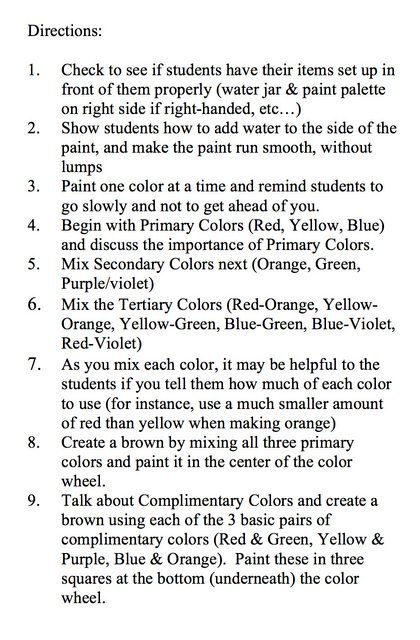 Directions:

1. Check to see if students have their items set up in front of them properly (water jar & paint palette on right side if right-handed, etc…)
2. Show students how to add water to the side of the paint, and make the paint run smooth, without lumps
3. Paint one color at a time and remind students to go slowly and not to get ahead of you.
4. Begin with Primary Colors (Red, Yellow, Blue) and discuss the importance of Primary Colors.
5. Mix Secondary Colors next (Orange, Green, Purple/violet)
6. Mix the Tertiary Colors (Red-Orange, Yellow-Orange, Yellow-Green, Blue-Green, Blue-Violet, Red-Violet)
7. As you mix each color, it may be helpful to the students if you tell them how much of each color to use (for instance, use a much smaller amount of red than yellow when making orange)
8. Create a brown by mixing all three primary colors and paint it in the center of the color wheel.
9. Talk about Complimentary Colors and create a brown using each of the 3 basic pairs of complimentary colors (Red & Green, Yellow & Purple, Blue & Orange). Paint these in three squares at the bottom (underneath) the color wheel.